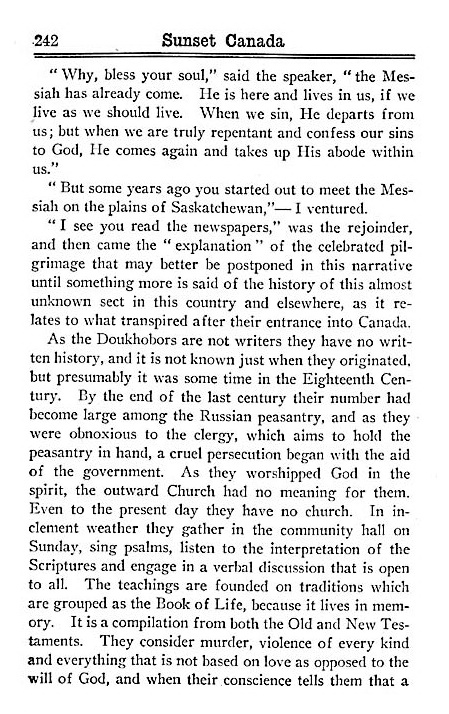 242 Sunset Canada

"Why, bless your soul," said the speaker, "the Messiah has already come. He is here and lives in us, if we live as we should live. When we sin, He departs from us; but when we are truly repentant and confess our sins to God, He comes again and takes up His abode within us."

"But some years ago you started out to meet the Messiah on the plains of Saskatchewan,"— I ventured.

"I see you read the newspapers," was the rejoinder, and then came the "explanation" of the celebrated pilgrimage that may better be postponed in this narrative until something more is said of the history of this almost unknown sect in this country and elsewhere, as it relates to what transpired after their entrance into Canada.

As the Doukhobors are not writers they have no written history, and it is not known just when they originated, but presumably it was some time in the Eighteenth Century. By the end of the last century their number had become large among the Russian peasantry, and as they were obnoxious to the clergy, which aims to hold the peasantry in hand, a cruel persecution began with the aid of the government. As they worshipped God in the spirit, the outward Church had no meaning for them. Even to the present day they have no church. In inclement weather they gather in the community hall on Sunday, sing psalms, listen to the interpretation of the Scriptures and engage in a verbal discussion that is open to all. The teachings are founded on traditions which are grouped as the Book of Life, because it lives in memory. It is a compilation from both the Old and New Testaments. They consider murder, violence of every kind and everything that is not based on love as opposed to the will of God, and when their conscience tells them that a